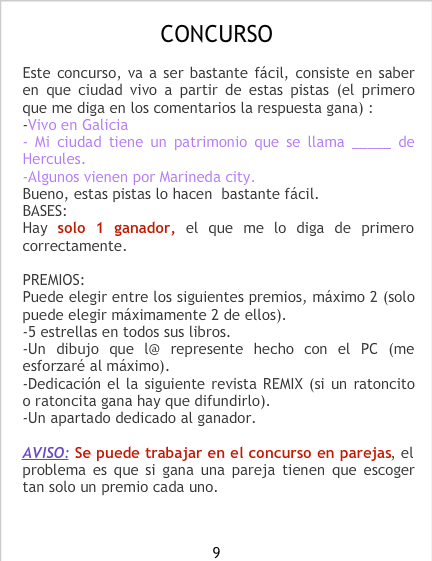 CONCURSO

Este concurso, va a ser bastante fácil, consiste en saber en que ciudad vivo a partir de estas pistas (el primero que me diga en los comentarios la respuesta gana) :
-Vivo en Galicia
- Mi ciudad tiene un patrimonio que se llama ____ de Hercules.
-Algunos vienen por Marineda city.
Bueno, estas pistas lo hacen bastante fácil.
BASES:
Hay solo 1 ganador, el que me lo diga de primero correctamente.

PREMIOS:
Puede elegir entre los siguientes premios, máximo 2 (solo puede elegir máximamente 2 de ellos).
-5 estrellas en todos sus libros.
-Un dibujo que l@ represente hecho con el PC (me esforzaré al máximo).
-Dedicación el la siguiente revista REMIX (si un ratoncito o ratoncita gana hay que difundirlo).
-Un apartado dedicado al ganador.

AVISO: Se puede trabajar en el concurso en parejas, el problema es que si gana una pareja tienen que escoger tan solo un premio cada uno.

9